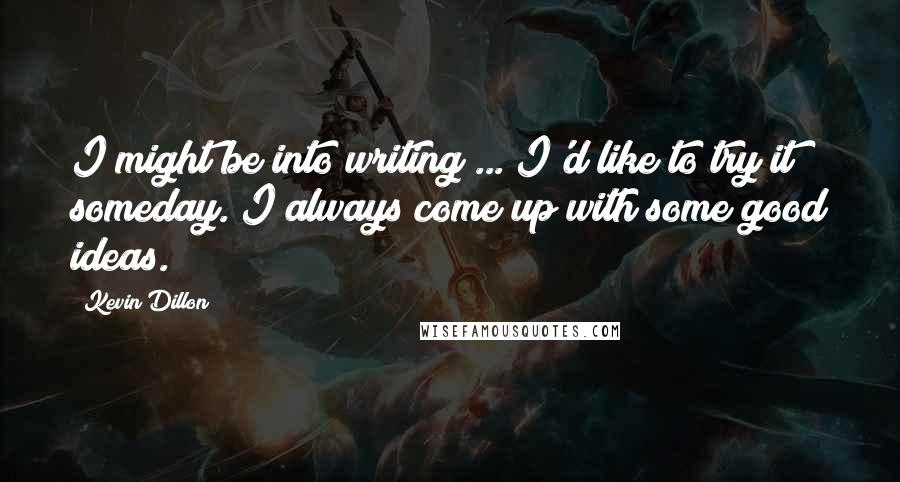 I might be into writing ... I'd like to try it someday. I always come up with some good ideas.

Kevin Dillon

WISEFAMOUSQUOTES.COM